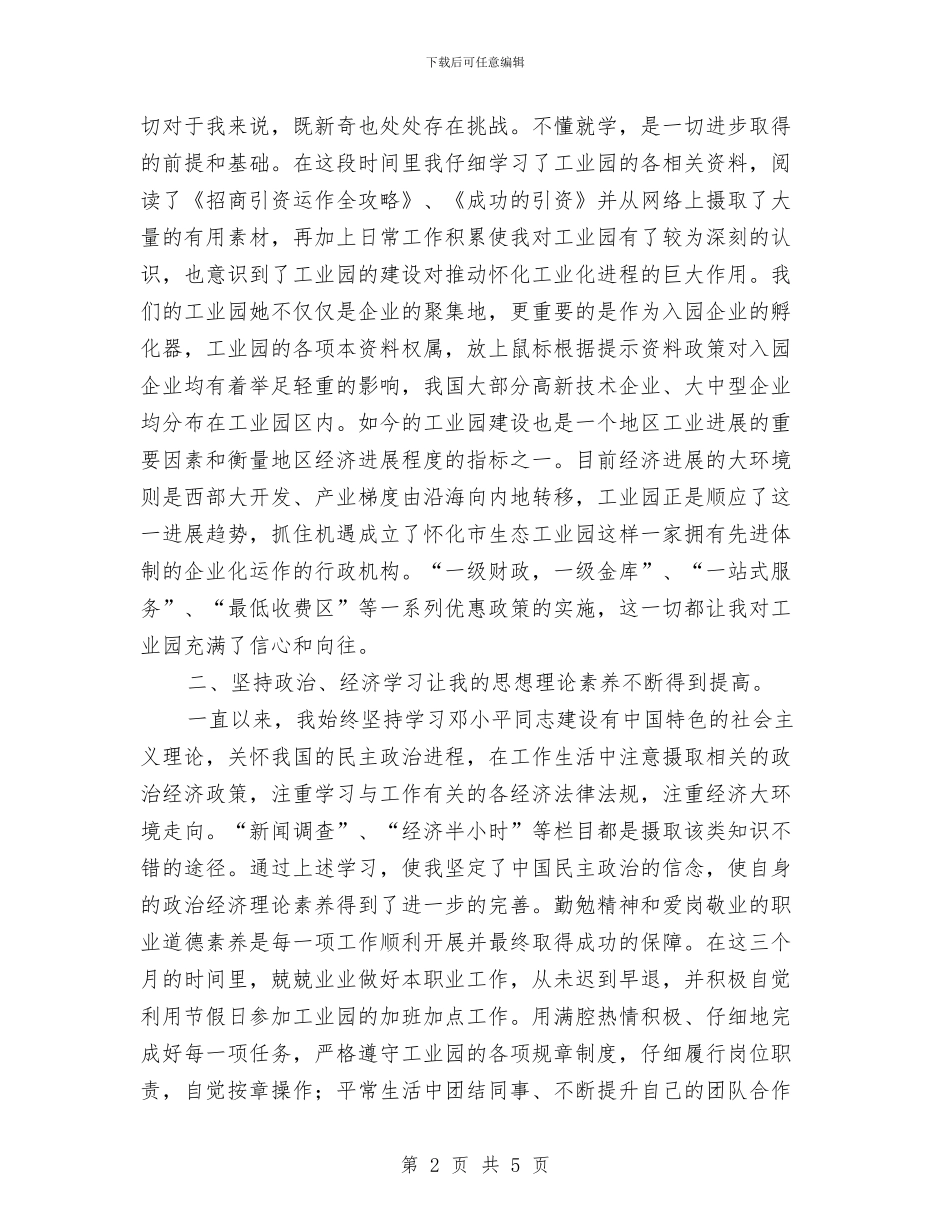 下载后可任意编辑

切对于我来说，既新奇也处处存在挑战。不懂就学，是一切进步取得的前提和基础。在这段时间里我仔细学习了工业园的各相关资料，阅读了《招商引资运作全攻略》、《成功的引资》并从网络上摄取了大量的有用素材，再加上日常工作积累使我对工业园有了较为深刻的认识，也意识到了工业园的建设对推动怀化工业化进程的巨大作用。我们的工业园她不仅仅是企业的聚集地，更重要的是作为入园企业的孵化器，工业园的各项本资料权属，放上鼠标根据提示资料政策对入园企业均有着举足轻重的影响，我国大部分高新技术企业、大中型企业均分布在工业园区内。如今的工业园建设也是一个地区工业进展的重要因素和衡量地区经济进展程度的指标之一。目前经济进展的大环境则是西部大开发、产业梯度由沿海向内地转移，工业园正是顺应了这一进展趋势，抓住机遇成立了怀化市生态工业园这样一家拥有先进体制的企业化运作的行政机构。“一级财政，一级金库”、“一站式服务”、“最低收费区”等一系列优惠政策的实施，这一切都让我对工业园充满了信心和向往。

二、坚持政治、经济学习让我的思想理论素养不断得到提高。

一直以来，我始终坚持学习邓小平同志建设有中国特色的社会主义理论，关怀我国的民主政治进程，在工作生活中注意摄取相关的政治经济政策，注重学习与工作有关的各经济法律法规，注重经济大环境走向。“新闻调查”、“经济半小时”等栏目都是摄取该类知识不错的途径。通过上述学习，使我坚定了中国民主政治的信念，使自身的政治经济理论素养得到了进一步的完善。勤勉精神和爱岗敬业的职业道德素养是每一项工作顺利开展并最终取得成功的保障。在这三个月的时间里，兢兢业业做好本职业工作，从未迟到早退，并积极自觉利用节假日参加工业园的加班加点工作。用满腔热情积极、仔细地完成好每一项任务，严格遵守工业园的各项规章制度，仔细履行岗位职责，自觉按章操作；平常生活中团结同事、不断提升自己的团队合作

第 2 页 共 5 页